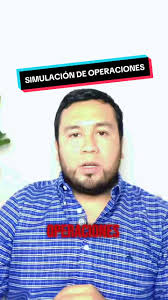 SIMULACIÓN DE OPERACIONES

OPERACIONES